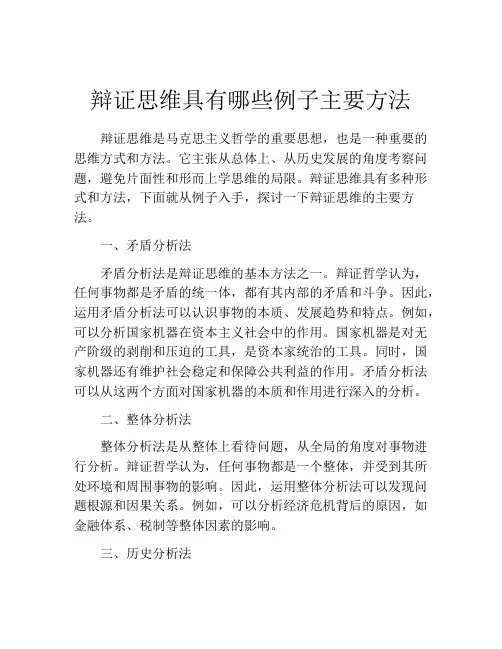 辩证思维具有哪些例子主要方法

辩证思维是马克思主义哲学的重要思想，也是一种重要的思维方式和方法。它主张从总体上、从历史发展的角度考察问题，避免片面性和形而上学思维的局限。辩证思维具有多种形式和方法，下面就从例子入手，探讨一下辩证思维的主要方法。

一、矛盾分析法

矛盾分析法是辩证思维的基本方法之一。辩证哲学认为，任何事物都是矛盾的统一体，都有其内部的矛盾和斗争。因此，运用矛盾分析法可以认识事物的本质、发展趋势和特点。例如，可以分析国家机器在资本主义社会中的作用。国家机器是对无产阶级的剥削和压迫的工具，是资本家统治的工具。同时，国家机器还有维护社会稳定和保障公共利益的作用。矛盾分析法可以从这两个方面对国家机器的本质和作用进行深入的分析。

二、整体分析法

整体分析法是从整体上看待问题，从全局的角度对事物进行分析。辩证哲学认为，任何事物都是一个整体，并受到其所处环境和周围事物的影响。因此，运用整体分析法可以发现问题根源和因果关系。例如，可以分析经济危机背后的原因，如金融体系、税制等整体因素的影响。

三、历史分析法